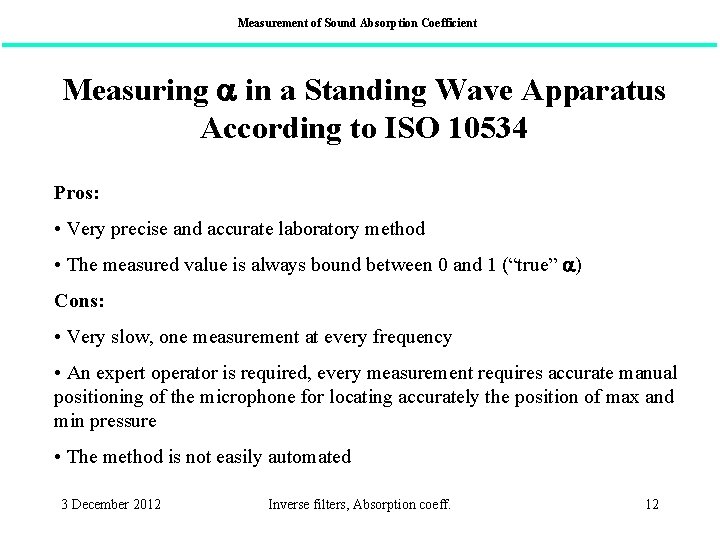 Measurement of Sound Absorption Coefficient

Measuring $\alpha$ in a Standing Wave Apparatus According to ISO 10534

Pros:

• Very precise and accurate laboratory method

• The measured value is always bound between 0 and 1 (“true” $\alpha$)

Cons:

• Very slow, one measurement at every frequency

• An expert operator is required, every measurement requires accurate manual positioning of the microphone for locating accurately the position of max and min pressure

• The method is not easily automated

3 December 2012

Inverse filters, Absorption coeff.

12